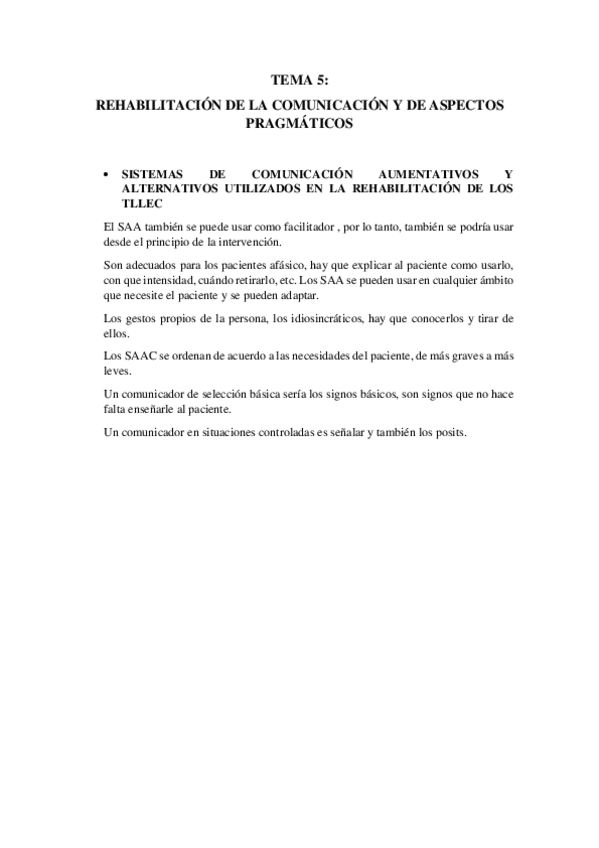 TEMA 5:

REHABILITACIÓN DE LA COMUNICACIÓN Y DE ASPECTOS PRAGMÁTICOS

• SISTEMAS DE COMUNICACIÓN AUMENTATIVOS Y ALTERNATIVOS UTILIZADOS EN LA REHABILITACIÓN DE LOS TLLEC

El SAA también se puede usar como facilitador , por lo tanto, también se podría usar desde el principio de la intervención.

Son adecuados para los pacientes afásico, hay que explicar al paciente como usarlo, con que intensidad, cuándo retirarlo, etc. Los SAA se pueden usar en cualquier ámbito que necesite el paciente y se pueden adaptar.

Los gestos propios de la persona, los idiosincráticos, hay que conocerlos y tirar de ellos.

Los SAAC se ordenan de acuerdo a las necesidades del paciente, de más graves a más leves.

Un comunicador de selección básica sería los signos básicos, son signos que no hace falta enseñarle al paciente.

Un comunicador en situaciones controladas es señalar y también los posits.